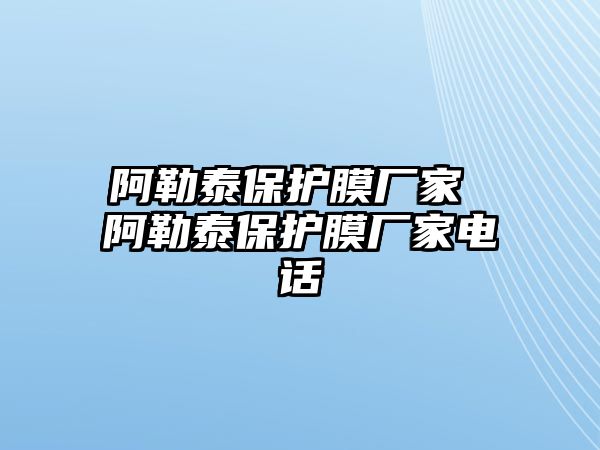 阿勒泰保护膜厂家 阿勒泰保护膜厂家电话